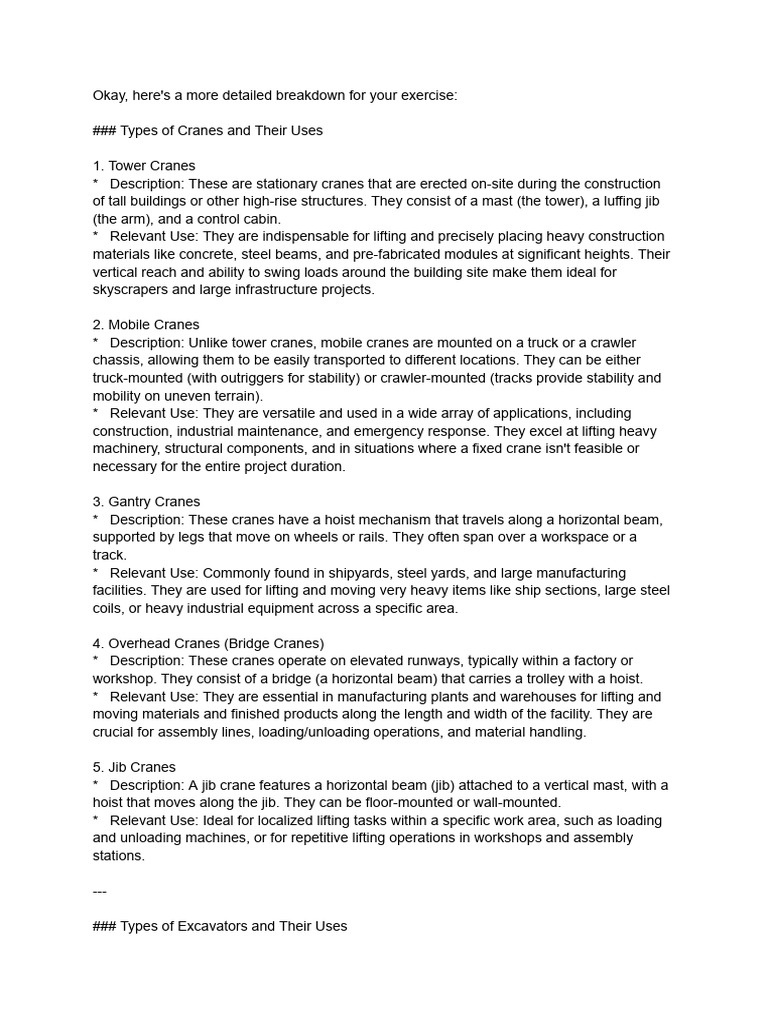 Okay, here's a more detailed breakdown for your exercise:

### Types of Cranes and Their Uses

1. Tower Cranes
* Description: These are stationary cranes that are erected on-site during the construction of tall buildings or other high-rise structures. They consist of a mast (the tower), a luffing jib (the arm), and a control cabin.
* Relevant Use: They are indispensable for lifting and precisely placing heavy construction materials like concrete, steel beams, and pre-fabricated modules at significant heights. Their vertical reach and ability to swing loads around the building site make them ideal for skyscrapers and large infrastructure projects.

2. Mobile Cranes
* Description: Unlike tower cranes, mobile cranes are mounted on a truck or a crawler chassis, allowing them to be easily transported to different locations. They can be either truck-mounted (with outriggers for stability) or crawler-mounted (tracks provide stability and mobility on uneven terrain).
* Relevant Use: They are versatile and used in a wide array of applications, including construction, industrial maintenance, and emergency response. They excel at lifting heavy machinery, structural components, and in situations where a fixed crane isn't feasible or necessary for the entire project duration.

3. Gantry Cranes
* Description: These cranes have a hoist mechanism that travels along a horizontal beam, supported by legs that move on wheels or rails. They often span over a workspace or a track.
* Relevant Use: Commonly found in shipyards, steel yards, and large manufacturing facilities. They are used for lifting and moving very heavy items like ship sections, large steel coils, or heavy industrial equipment across a specific area.

4. Overhead Cranes (Bridge Cranes)
* Description: These cranes operate on elevated runways, typically within a factory or workshop. They consist of a bridge (a horizontal beam) that carries a trolley with a hoist.
* Relevant Use: They are essential in manufacturing plants and warehouses for lifting and moving materials and finished products along the length and width of the facility. They are crucial for assembly lines, loading/unloading operations, and material handling.

5. Jib Cranes
* Description: A jib crane features a horizontal beam (jib) attached to a vertical mast, with a hoist that moves along the jib. They can be floor-mounted or wall-mounted.
* Relevant Use: Ideal for localized lifting tasks within a specific work area, such as loading and unloading machines, or for repetitive lifting operations in workshops and assembly stations.

---

### Types of Excavators and Their Uses